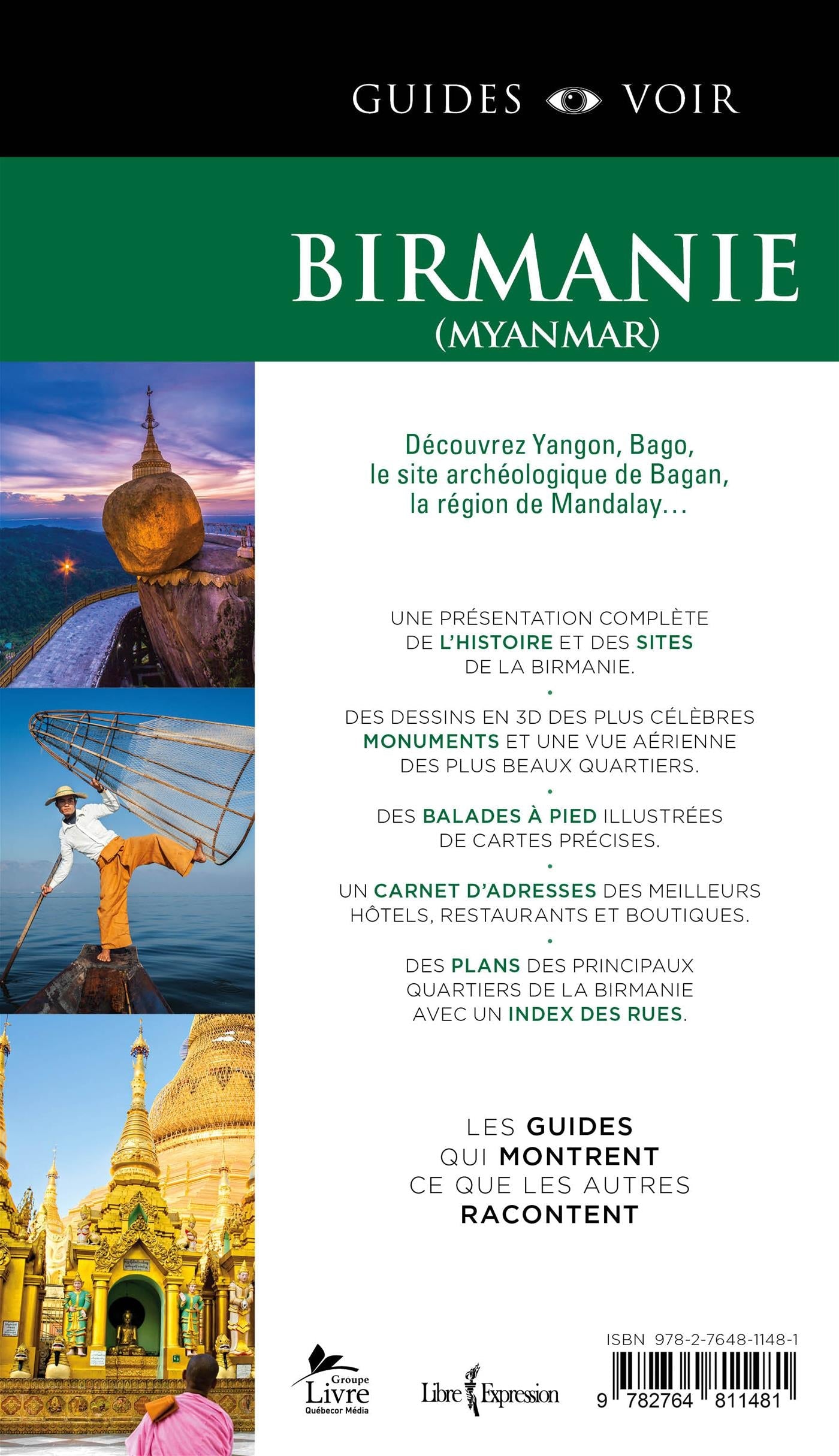 GUIDES VOIR

BIRMANIE
(MYANMAR)

Découvrez Yangon, Bago, le site archéologique de Bagan, la région de Mandalay…

UNE PRÉSENTATION COMPLÈTE DE L'HISTOIRE ET DES SITES DE LA BIRMANIE.

•

DES DESSINS EN 3D DES PLUS CÉLÈBRES MONUMENTS ET UNE VUE AÉRIENNE DES PLUS BEAUX QUARTIERS.

•

DES BALADES À PIED ILLUSTRÉES DE CARTES PRÉCISES.

•

UN CARNET D'ADRESSES DES MEILLEURS HÔTELS, RESTAURANTS ET BOUTIQUES.

•

DES PLANS DES PRINCIPAUX QUARTIERS DE LA BIRMANIE AVEC UN INDEX DES RUES.

LES GUIDES QUI MONTRENT CE QUE LES AUTRES RACONTENT

Groupe Livre Québecor Média

Libre Expression

ISBN 978-2-7648-1148-1

9 782764 811481